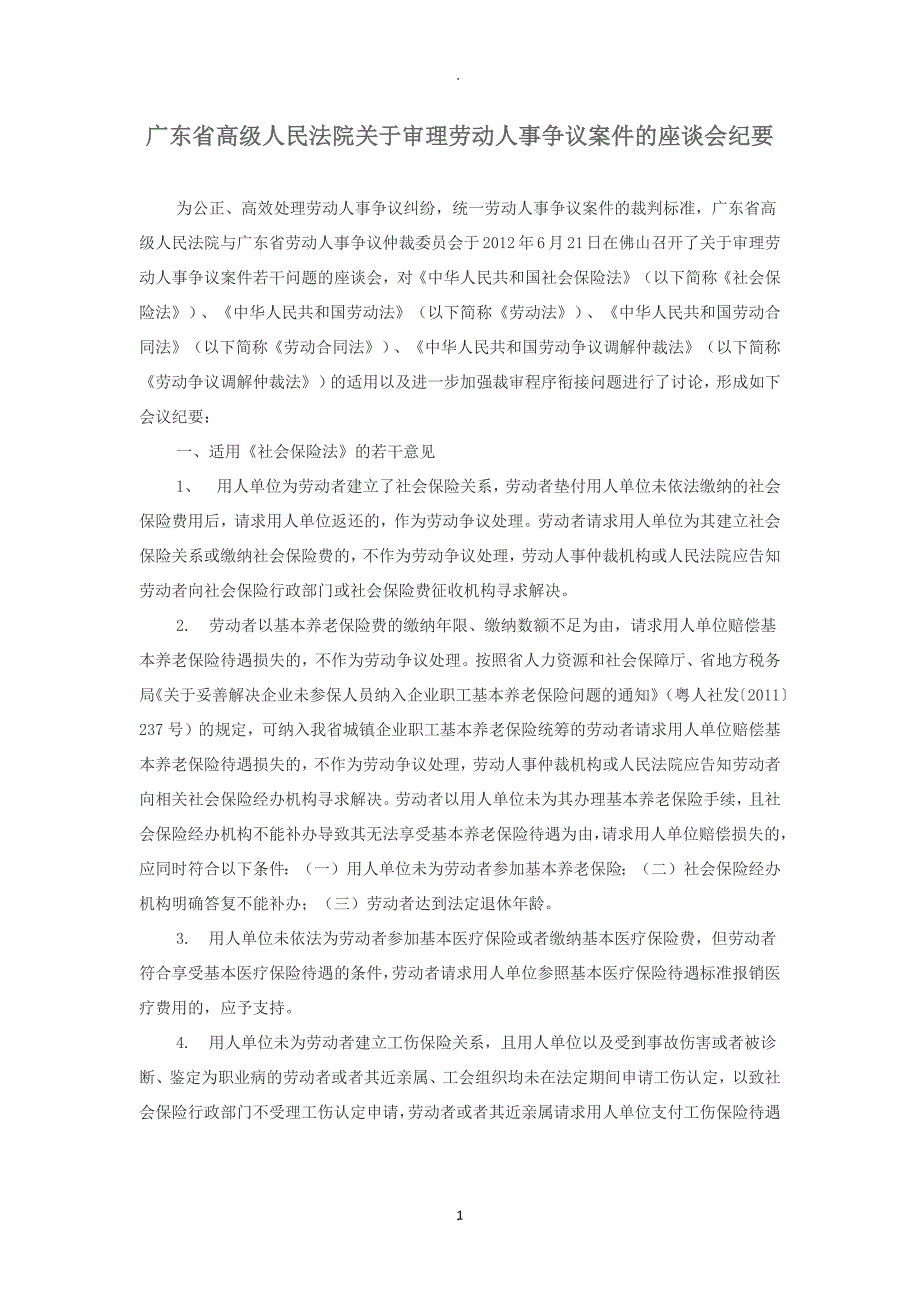 .

广东省高级人民法院关于审理劳动人事争议案件的座谈会纪要

为公正、高效处理劳动人事争议纠纷，统一劳动人事争议案件的裁判标准，广东省高级人民法院与广东省劳动人事争议仲裁委员会于2012年6月21日在佛山召开了关于审理劳动人事争议案件若干问题的座谈会，对《中华人民共和国社会保险法》（以下简称《社会保险法》）、《中华人民共和国劳动法》（以下简称《劳动法》）、《中华人民共和国劳动合同法》（以下简称《劳动合同法》）、《中华人民共和国劳动争议调解仲裁法》（以下简称《劳动争议调解仲裁法》）的适用以及进一步加强裁审程序衔接问题进行了讨论，形成如下会议纪要：

一、适用《社会保险法》的若干意见

1、 用人单位为劳动者建立了社会保险关系，劳动者垫付用人单位未依法缴纳的社会保险费用后，请求用人单位返还的，作为劳动争议处理。劳动者请求用人单位为其建立社会保险关系或缴纳社会保险费的，不作为劳动争议处理，劳动人事仲裁机构或人民法院应告知劳动者向社会保险行政部门或社会保险费征收机构寻求解决。

2. 劳动者以基本养老保险费的缴纳年限、缴纳数额不足为由，请求用人单位赔偿基本养老保险待遇损失的，不作为劳动争议处理。按照省人力资源和社会保障厅、省地方税务局《关于妥善解决企业未参保人员纳入企业职工基本养老保险问题的通知》（粤人社发〔2011〕237号）的规定，可纳入我省城镇企业职工基本养老保险统筹的劳动者请求用人单位赔偿基本养老保险待遇损失的，不作为劳动争议处理，劳动人事仲裁机构或人民法院应告知劳动者向相关社会保险经办机构寻求解决。劳动者以用人单位未为其办理基本养老保险手续，且社会保险经办机构不能补办导致其无法享受基本养老保险待遇为由，请求用人单位赔偿损失的，应同时符合以下条件：（一）用人单位未为劳动者参加基本养老保险；（二）社会保险经办机构明确答复不能补办；（三）劳动者达到法定退休年龄。

3. 用人单位未依法为劳动者参加基本医疗保险或者缴纳基本医疗保险费，但劳动者符合享受基本医疗保险待遇的条件，劳动者请求用人单位参照基本医疗保险待遇标准报销医疗费用的，应予支持。

4. 用人单位未为劳动者建立工伤保险关系，且用人单位以及受到事故伤害或者被诊断、鉴定为职业病的劳动者或者其近亲属、工会组织均未在法定期间申请工伤认定，以致社会保险行政部门不受理工伤认定申请，劳动者或者其近亲属请求用人单位支付工伤保险待遇

1